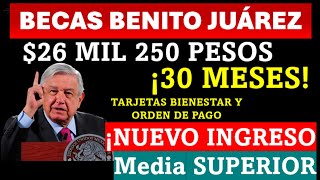 BECAS BENITO JUÁREZ

$26 MIL 250 PESOS

¡30 MESES!

TARJETAS BIENESTAR Y ORDEN DE PAGO

¡NUEVO INGRESO

Media SUPERIOR